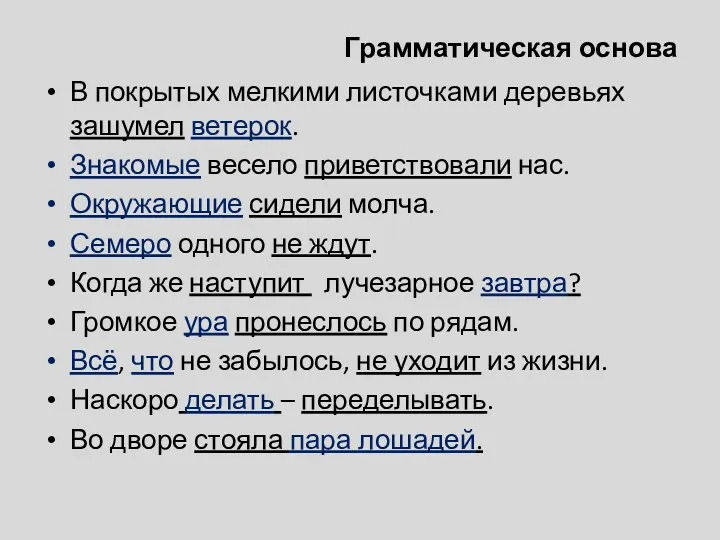 Грамматическая основа

• В покрытых мелкими листочками деревьях зашумел ветерок.
• Знакомые весело приветствовали нас.
• Окружающие сидели молча.
• Семеро одного не ждут.
• Когда же наступит лучезарное завтра?
• Громкое ура пронеслось по рядам.
• Всё, что не забылось, не уходит из жизни.
• Наскоро делать – переделывать.
• Во дворе стояла пара лошадей.